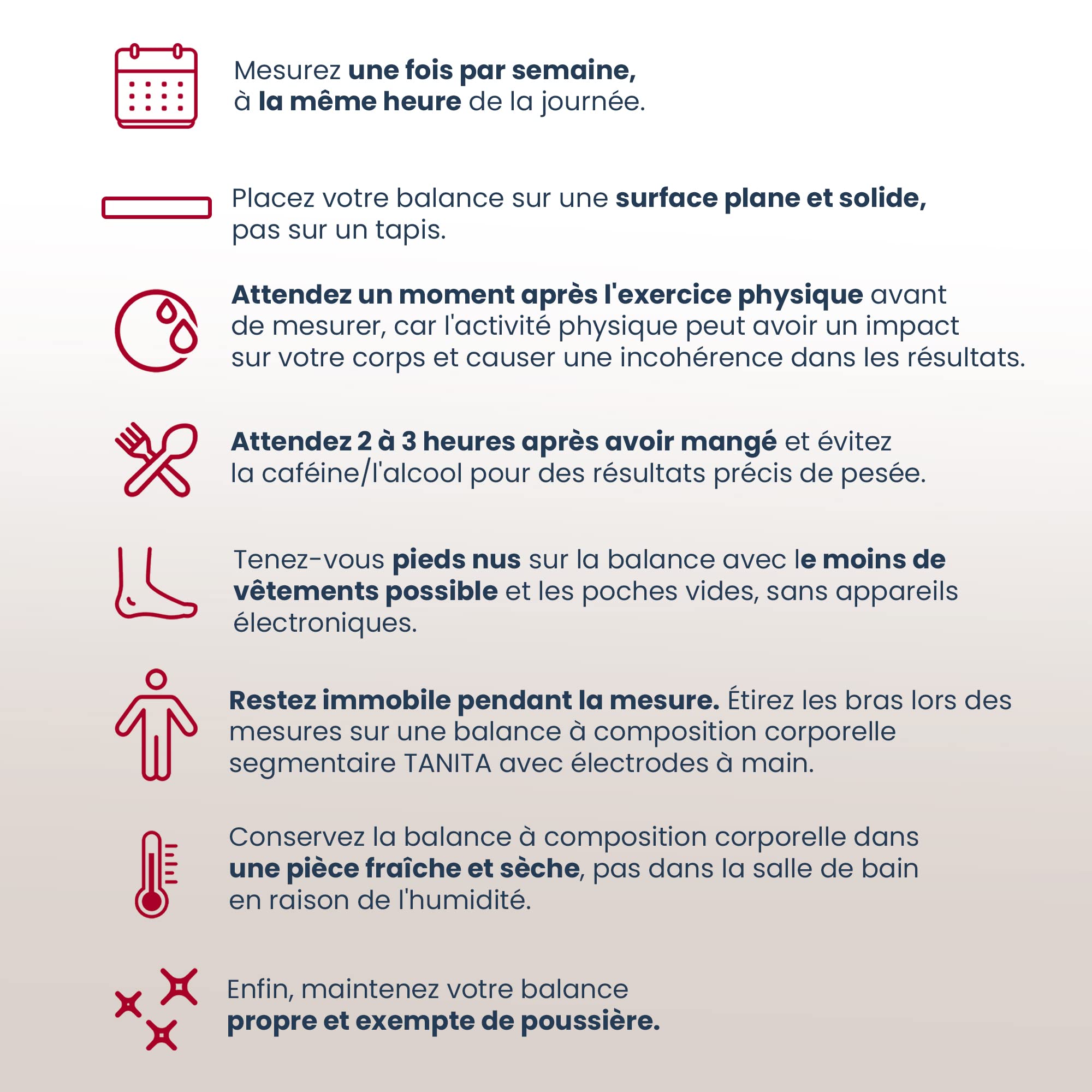 Mesurez une fois par semaine, à la même heure de la journée.

Placez votre balance sur une surface plane et solide, pas sur un tapis.

Attendez un moment après l'exercice physique avant de mesurer, car l'activité physique peut avoir un impact sur votre corps et causer une incohérence dans les résultats.

Attendez 2 à 3 heures après avoir mangé et évitez la caféine/l'alcool pour des résultats précis de pesée.

Tenez-vous pieds nus sur la balance avec le moins de vêtements possible et les poches vides, sans appareils électroniques.

Restez immobile pendant la mesure. Étirez les bras lors des mesures sur une balance à composition corporelle segmentaire TANITA avec électrodes à main.

Conservez la balance à composition corporelle dans une pièce fraîche et sèche, pas dans la salle de bain en raison de l'humidité.

Enfin, maintenez votre balance propre et exempte de poussière.